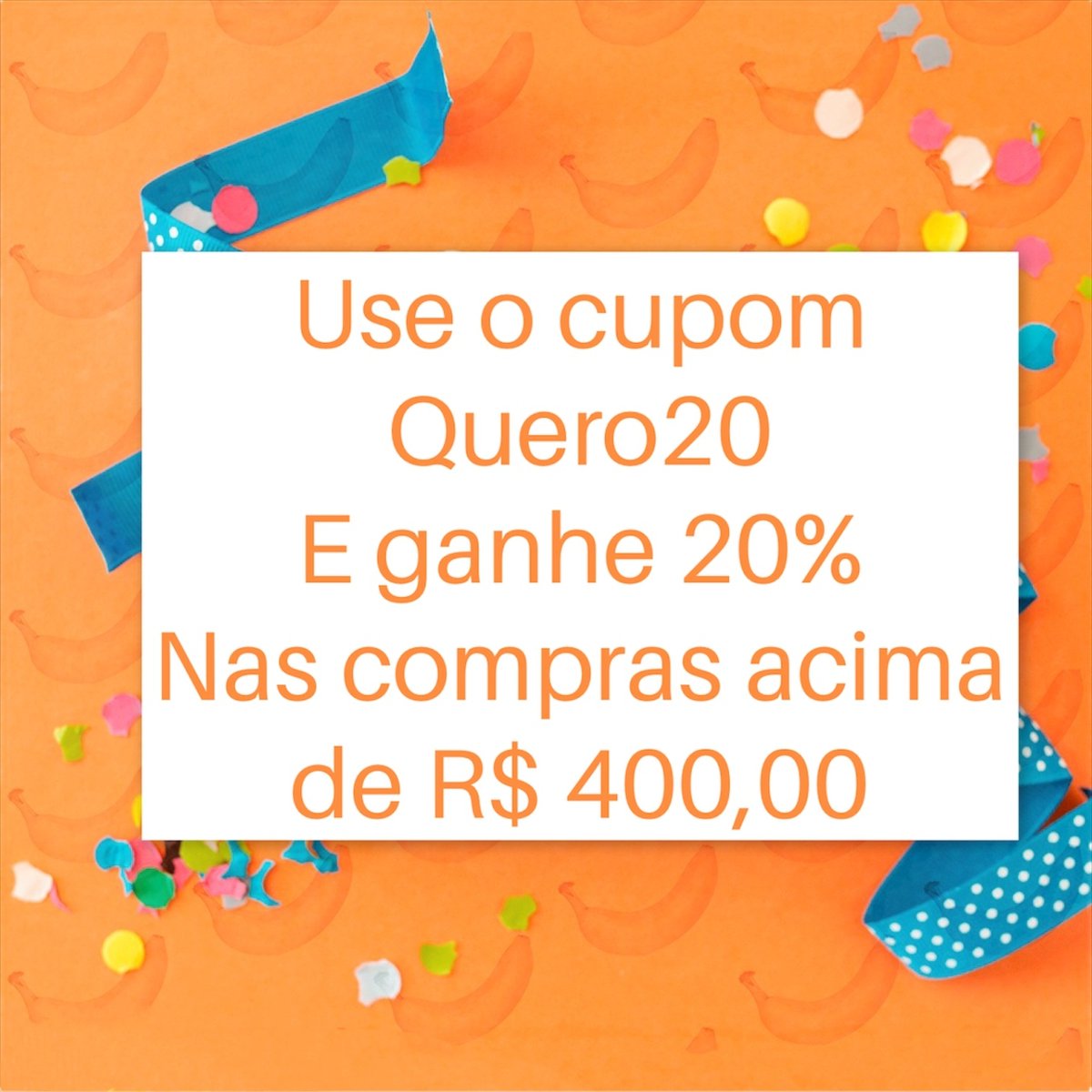 Use o cupom
Quero20
E ganhe 20%
Nas compras acima
de R$ 400,00